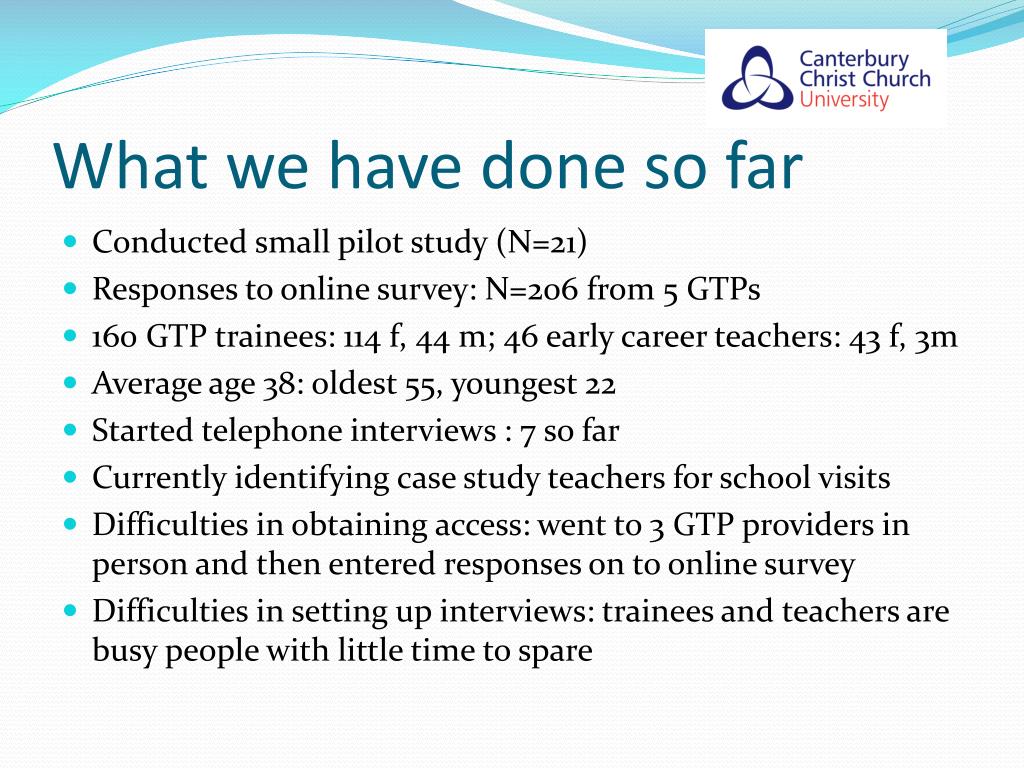 Canterbury Christ Church University

What we have done so far

- Conducted small pilot study (N=21)
- Responses to online survey: N=206 from 5 GTPs
- 160 GTP trainees: 114 f, 44 m; 46 early career teachers: 43 f, 3m
- Average age 38: oldest 55, youngest 22
- Started telephone interviews : 7 so far
- Currently identifying case study teachers for school visits
- Difficulties in obtaining access: went to 3 GTP providers in person and then entered responses on to online survey
- Difficulties in setting up interviews: trainees and teachers are busy people with little time to spare